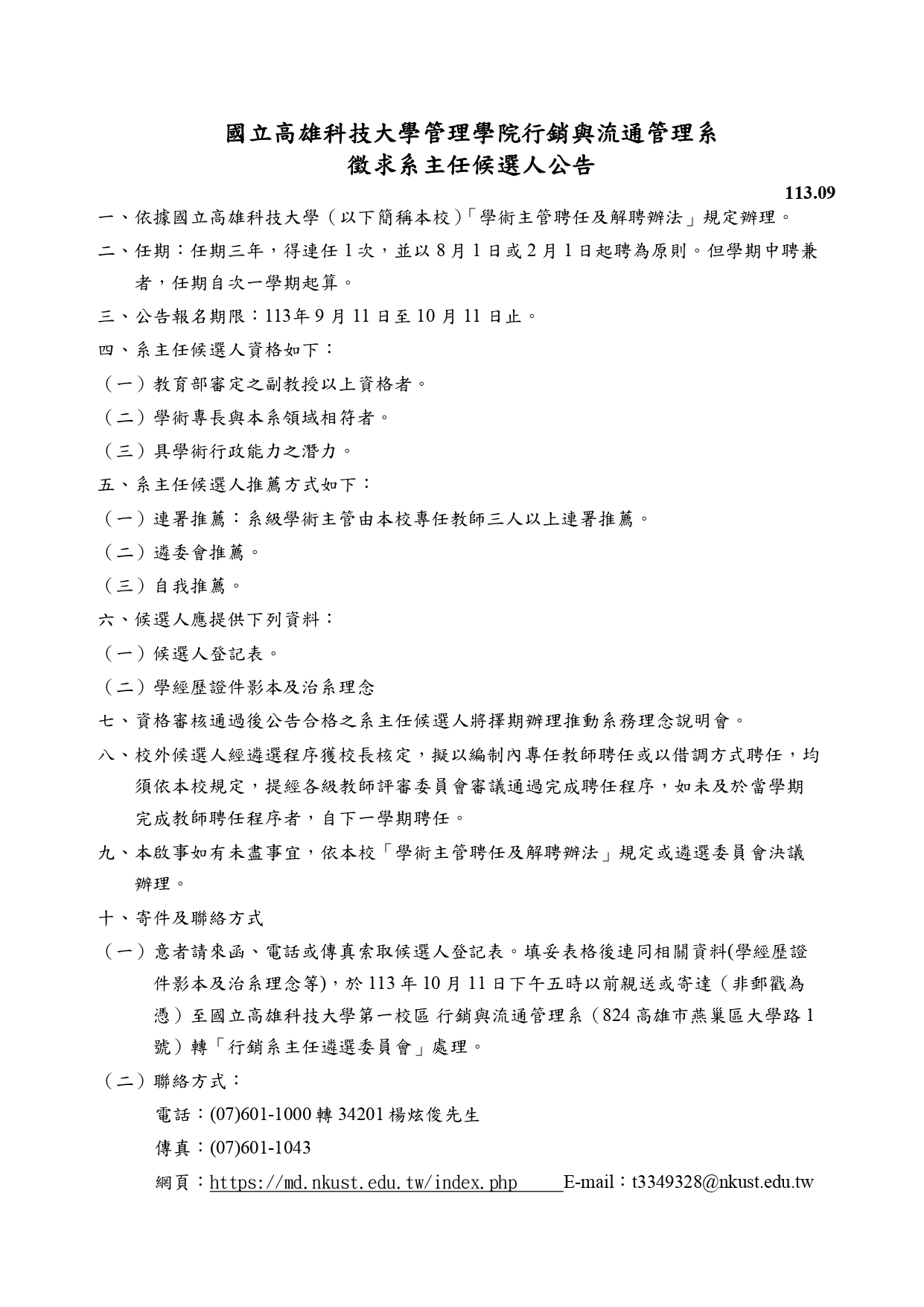 國立高雄科技大學管理學院行銷與流通管理系
徵求系主任候選人公告

113.09

一、依據國立高雄科技大學（以下簡稱本校)「學術主管聘任及解聘辦法」規定辦理。

二、任期：任期三年，得連任 1 次，並以 8 月 1 日或 2 月 1 日起聘為原則。但學期中聘兼者，任期自次一學期起算。

三、公告報名期限：113年 9 月 11 日至 10 月 11 日止。

四、系主任候選人資格如下：

（一）教育部審定之副教授以上資格者。

（二）學術專長與本系領域相符者。

（三）具學術行政能力之潛力。

五、系主任候選人推薦方式如下：

（一）連署推薦：系級學術主管由本校專任教師三人以上連署推薦。

（二）遴委會推薦。

（三）自我推薦。

六、候選人應提供下列資料：

（一）候選人登記表。

（二）學經歷證件影本及治系理念

七、資格審核通過後公告合格之系主任候選人將擇期辦理推動系務理念說明會。

八、校外候選人經遴選程序獲校長核定，擬以編制內專任教師聘任或以借調方式聘任，均須依本校規定，提經各級教師評審委員會審議通過完成聘任程序，如未及於當學期完成教師聘任程序者，自下一學期聘任。

九、本啟事如有未盡事宜，依本校「學術主管聘任及解聘辦法」規定或遴選委員會決議辦理。

十、寄件及聯絡方式

（一）意者請來函、電話或傳真索取候選人登記表。填妥表格後連同相關資料(學經歷證件影本及治系理念等)，於 113 年 10 月 11 日下午五時以前親送或寄達（非郵戳為憑）至國立高雄科技大學第一校區 行銷與流通管理系（824 高雄市燕巢區大學路 1 號）轉「行銷系主任遴選委員會」處理。

（二）聯絡方式：

電話：(07)601-1000 轉 34201 楊炫俊先生

傳真：(07)601-1043

網頁：https://md.nkust.edu.tw/index.php E-mail：t3349328@nkust.edu.tw